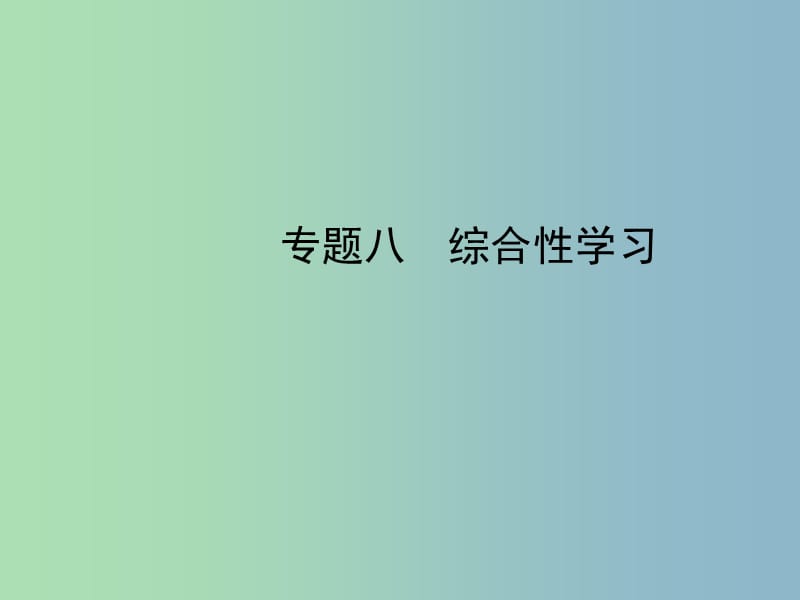 专题八　综合性学习